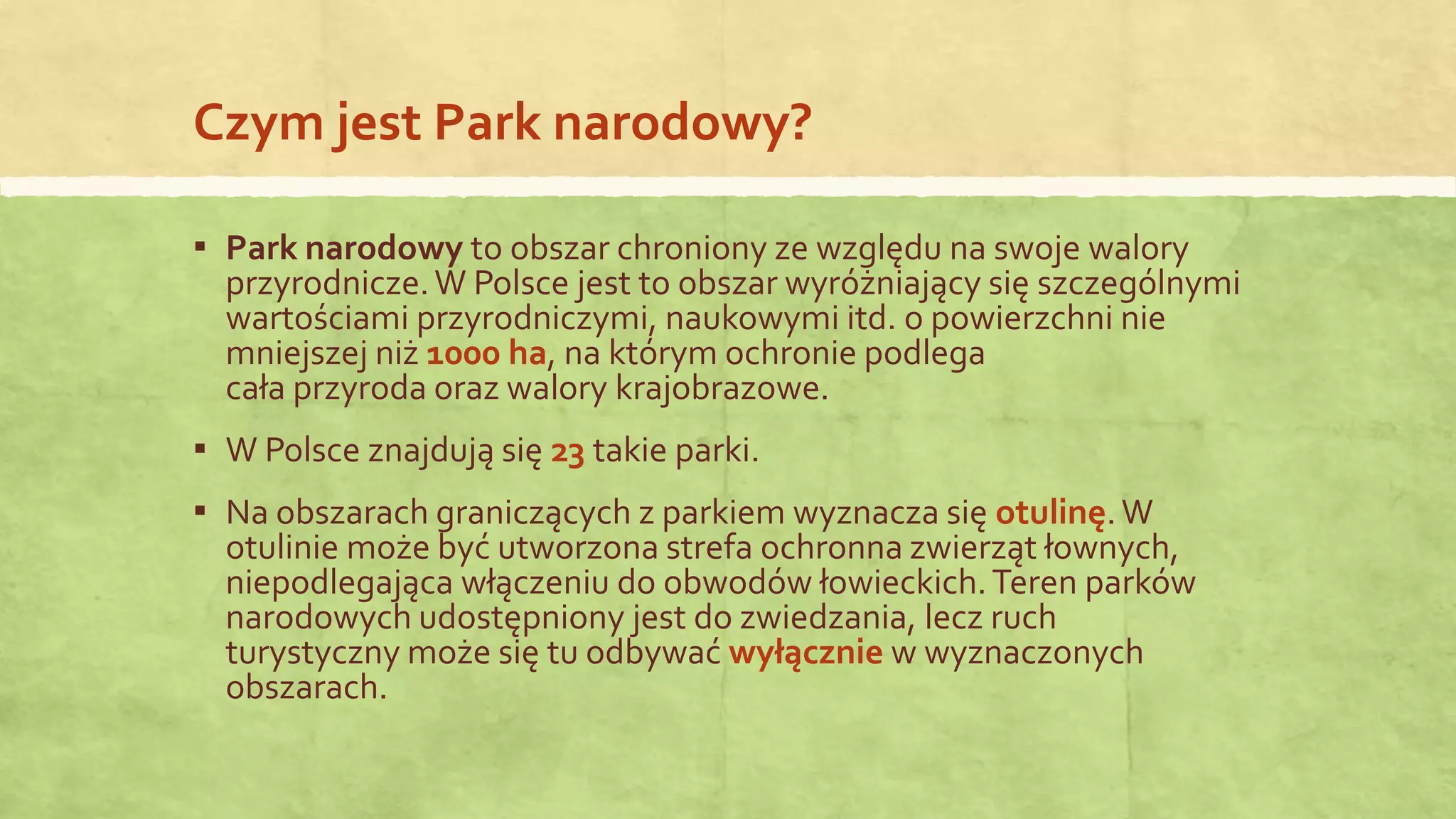 Czym jest Park narodowy?

▪ Park narodowy to obszar chroniony ze względu na swoje walory przyrodnicze. W Polsce jest to obszar wyróżniający się szczególnymi wartościami przyrodniczymi, naukowymi itd. o powierzchni nie mniejszej niż 1000 ha, na którym ochronie podlega cała przyroda oraz walory krajobrazowe.

▪ W Polsce znajdują się 23 takie parki.

▪ Na obszarach graniczących z parkiem wyznacza się otulinę. W otulinie może być utworzona strefa ochronna zwierząt łownych, niepodlegająca włączeniu do obwodów łowieckich. Teren parków narodowych udostępniony jest do zwiedzania, lecz ruch turystyczny może się tu odbywać wyłącznie w wyznaczonych obszarach.